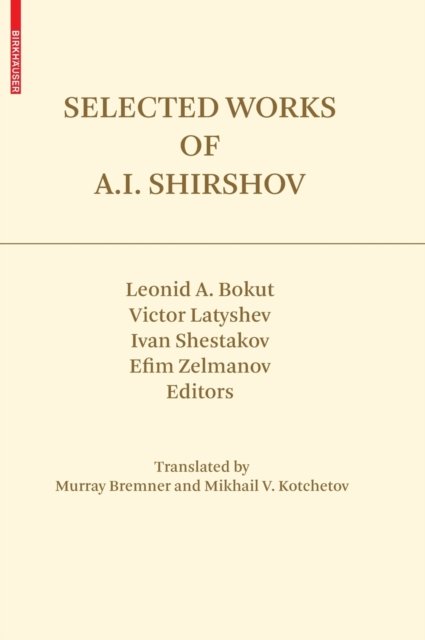 BIRKHÄUSER

SELECTED WORKS
OF
A.I. SHIRSHOV

Leonid A. Bokut
Victor Latyshev
Ivan Shestakov
Efim Zelmanov
Editors

Translated by
Murray Bremner and Mikhail V. Kotchetov